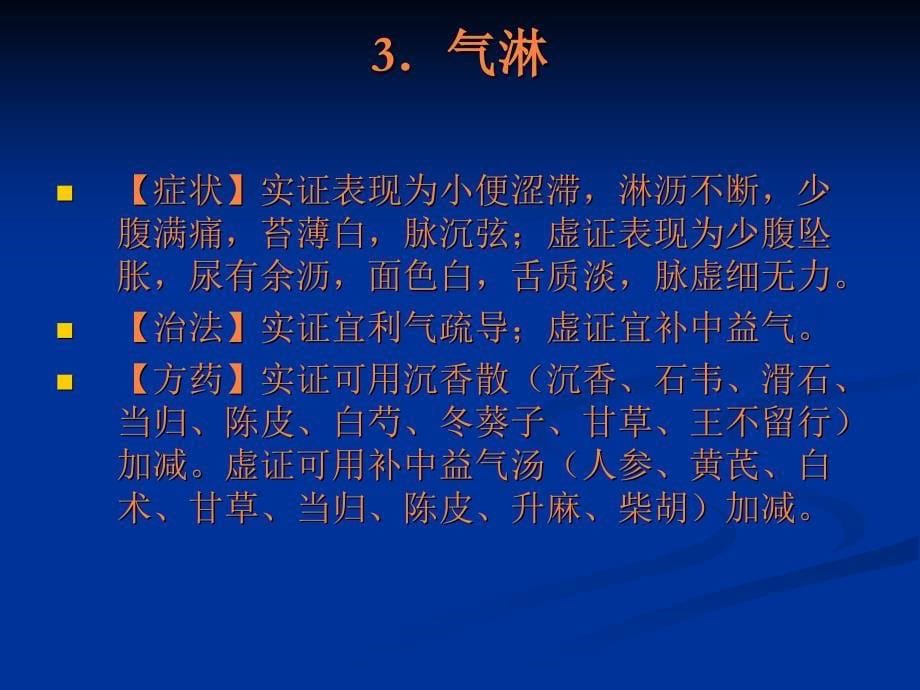 3．气淋

【症状】实证表现为小便涩滞，淋沥不断，少腹满痛，苔薄白，脉沉弦；虚证表现为少腹坠胀，尿有余沥，面色白，舌质淡，脉虚细无力。

【治法】实证宜利气疏导；虚证宜补中益气。

【方药】实证可用沉香散（沉香、石韦、滑石、当归、陈皮、白芍、冬葵子、甘草、王不留行）加减。虚证可用补中益气汤（人参、黄芪、白术、甘草、当归、陈皮、升麻、柴胡）加减。